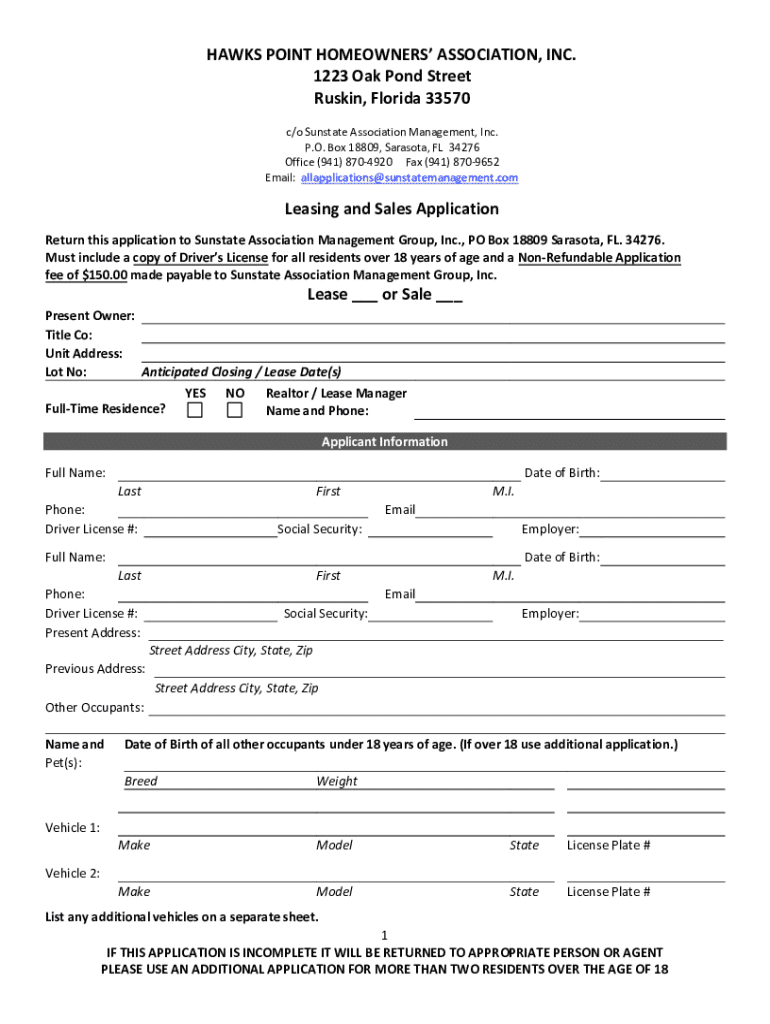 HAWKS POINT HOMEOWNERS' ASSOCIATION, INC.
1223 Oak Pond Street
Ruskin, Florida 33570

c/o Sunstate Association Management, Inc.
P.O. Box 18809, Sarasota, FL 34276
Office (941) 870-4920 Fax (941) 870-9652
Email: allapplications@sunstatemanagement.com

Leasing and Sales Application

Return this application to Sunstate Association Management Group, Inc., PO Box 18809 Sarasota, FL. 34276. Must include a copy of Driver's License for all residents over 18 years of age and a Non-Refundable Application fee of $150.00 made payable to Sunstate Association Management Group, Inc.

Lease ___ or Sale ___

Present Owner:
Title Co:
Unit Address:
Lot No: Anticipated Closing / Lease Date(s)

Full-Time Residence? YES NO Realtor / Lease Manager Name and Phone:

Applicant Information

Full Name: Date of Birth:
Last First M.I.
Phone: Email
Driver License #: Social Security: Employer:

Full Name: Date of Birth:
Last First M.I.
Phone: Email
Driver License #: Social Security: Employer:
Present Address:
Street Address City, State, Zip
Previous Address:
Street Address City, State, Zip
Other Occupants:

Name and Date of Birth of all other occupants under 18 years of age. (If over 18 use additional application.)
Pet(s):
Breed Weight

Vehicle 1:
Make Model State License Plate #

Vehicle 2:
Make Model State License Plate #

List any additional vehicles on a separate sheet.

1

IF THIS APPLICATION IS INCOMPLETE IT WILL BE RETURNED TO APPROPRIATE PERSON OR AGENT
PLEASE USE AN ADDITIONAL APPLICATION FOR MORE THAN TWO RESIDENTS OVER THE AGE OF 18